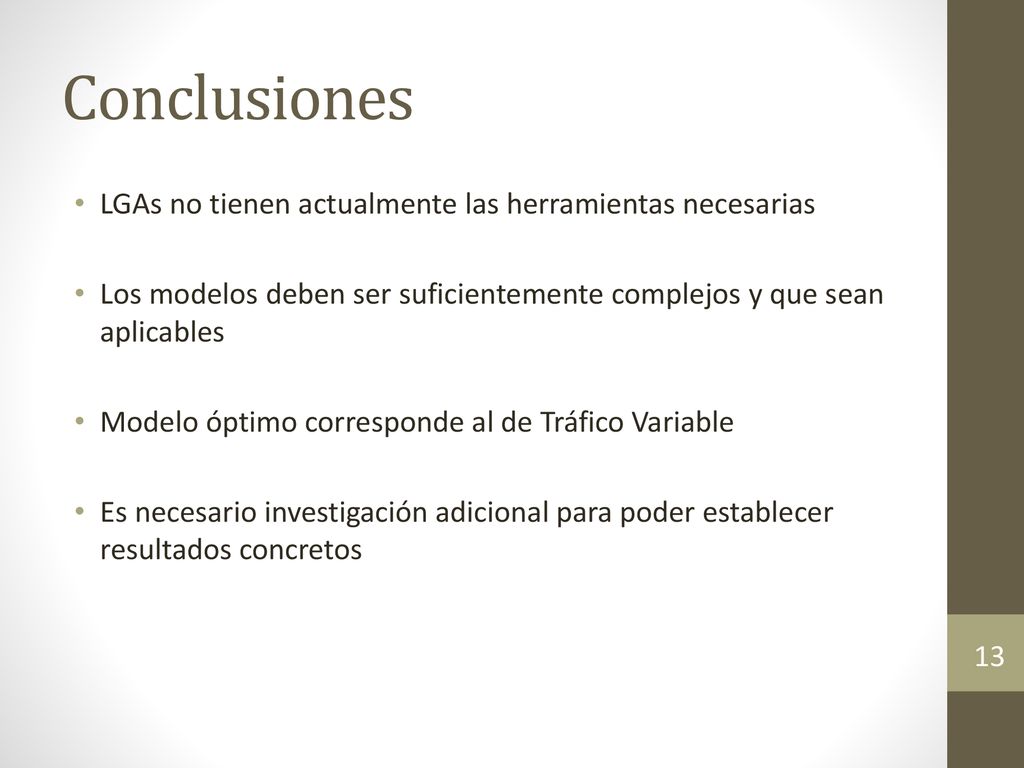 Conclusiones

• LGAs no tienen actualmente las herramientas necesarias

• Los modelos deben ser suficientemente complejos y que sean aplicables

• Modelo óptimo corresponde al de Tráfico Variable

• Es necesario investigación adicional para poder establecer resultados concretos

13